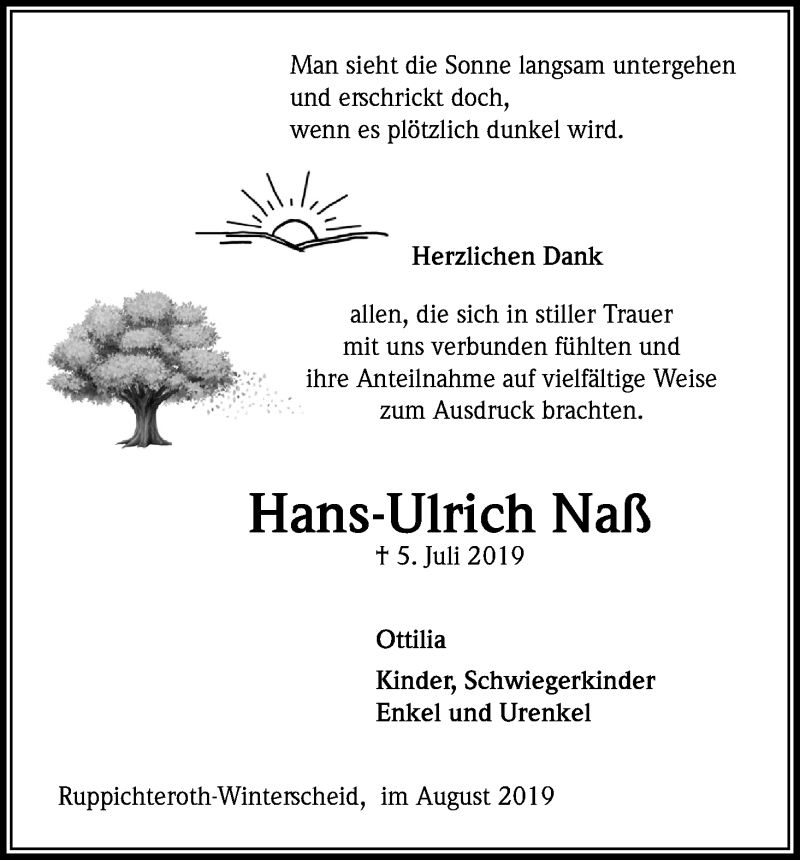 Man sieht die Sonne langsam untergehen
und erschrickt doch,
wenn es plötzlich dunkel wird.

Herzlichen Dank

allen, die sich in stiller Trauer
mit uns verbunden fühlten und
ihre Anteilnahme auf vielfältige Weise
zum Ausdruck brachten.

Hans-Ulrich Naß
† 5. Juli 2019

Ottilia

Kinder, Schwiegerkinder
Enkel und Urenkel

Ruppichteroth-Winterscheid, im August 2019